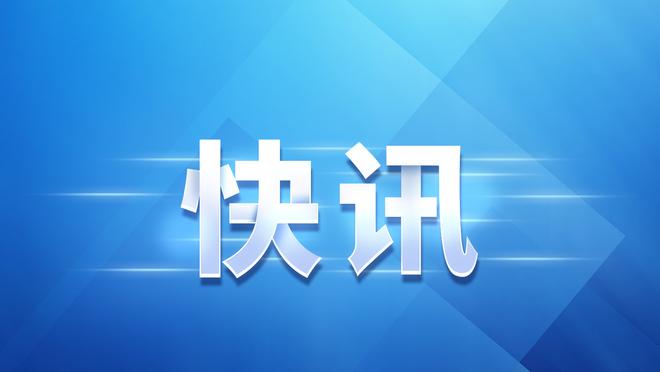 快讯